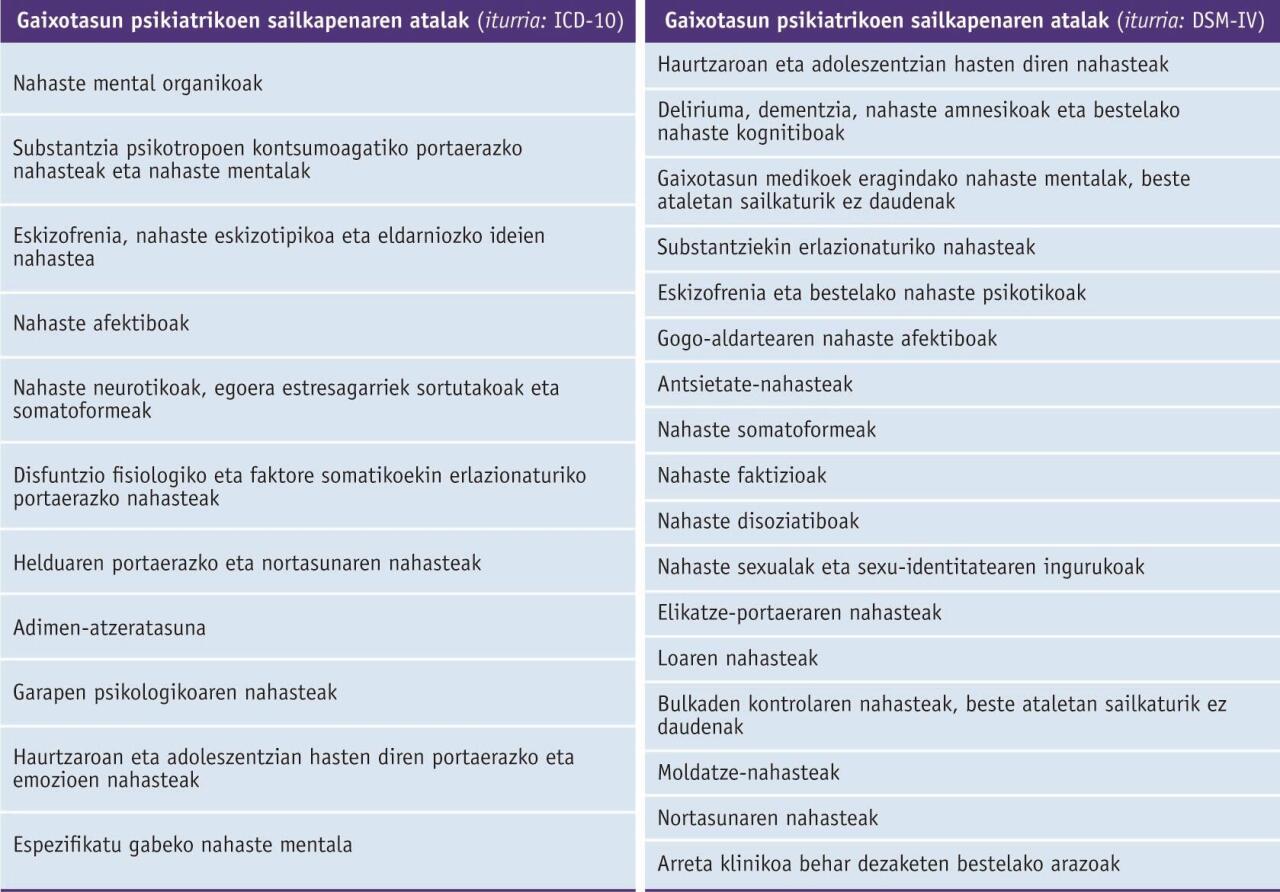 | Gaixotasun psikiatrikoen sailkapenaren atalak (*iturria:* ICD-10) |
|---|
| Nahaste mental organikoak |
| Substantzia psikotropoen kontsumoagatiko portaerazko nahasteak eta nahaste mentalak |
| Eskizofrenia, nahaste eskizotipikoa eta eldarniozko ideien nahastea |
| Nahaste afektiboak |
| Nahaste neurotikoak, egoera estresagarriek sortutakoak eta somatoformeak |
| Disfuntzio fisiologiko eta faktore somatikoekin erlazionaturiko portaerazko nahasteak |
| Helduaren portaerazko eta nortasunaren nahasteak |
| Adimen-atzeratasuna |
| Garapen psikologikoaren nahasteak |
| Haurtzaroan eta adoleszentzian hasten diren portaerazko eta emozioen nahasteak |
| Espezifikatu gabeko nahaste mentala |

| Gaixotasun psikiatrikoen sailkapenaren atalak (*iturria:* DSM-IV) |
|---|
| Haurtzaroan eta adoleszentzian hasten diren nahasteak |
| Deliriuma, dementzia, nahaste amnesikoak eta bestelako nahaste kognitiboak |
| Gaixotasun medikoek eragindako nahaste mentalak, beste ataletan sailkaturik ez daudenak |
| Substantziekin erlazionaturiko nahasteak |
| Eskizofrenia eta bestelako nahaste psikotikoak |
| Gogo-aldartearen nahaste afektiboak |
| Antsietate-nahasteak |
| Nahaste somatoformeak |
| Nahaste faktizioak |
| Nahaste disoziatiboak |
| Nahaste sexualak eta sexu-identitatearen ingurukoak |
| Elikatze-portaeraren nahasteak |
| Loaren nahasteak |
| Bulkaden kontrolaren nahasteak, beste ataletan sailkaturik ez daudenak |
| Moldatze-nahasteak |
| Nortasunaren nahasteak |
| Arreta klinikoa behar dezaketen bestelako arazoak |